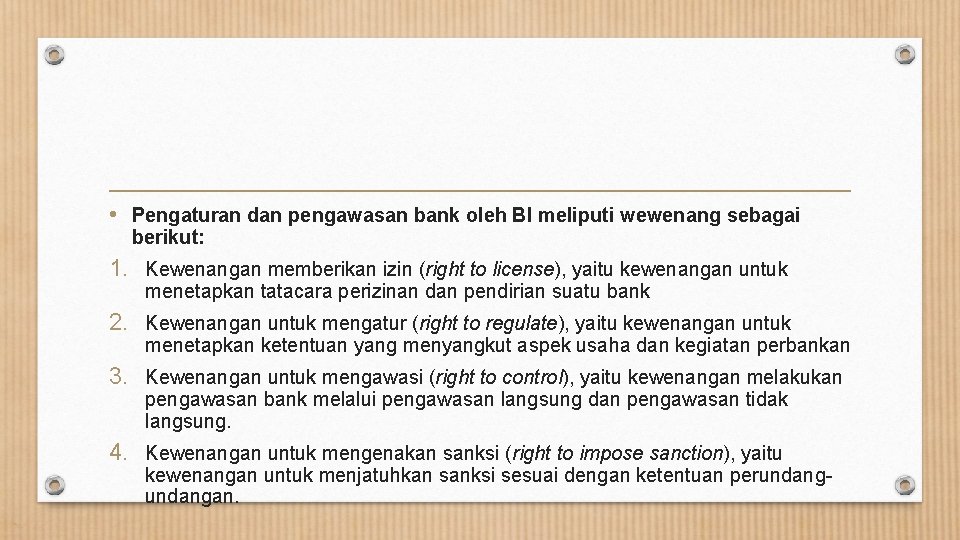 • Pengaturan dan pengawasan bank oleh BI meliputi wewenang sebagai berikut:

1. Kewenangan memberikan izin (right to license), yaitu kewenangan untuk menetapkan tatacara perizinan dan pendirian suatu bank

2. Kewenangan untuk mengatur (right to regulate), yaitu kewenangan untuk menetapkan ketentuan yang menyangkut aspek usaha dan kegiatan perbankan

3. Kewenangan untuk mengawasi (right to control), yaitu kewenangan melakukan pengawasan bank melalui pengawasan langsung dan pengawasan tidak langsung.

4. Kewenangan untuk mengenakan sanksi (right to impose sanction), yaitu kewenangan untuk menjatuhkan sanksi sesuai dengan ketentuan perundang-undangan.